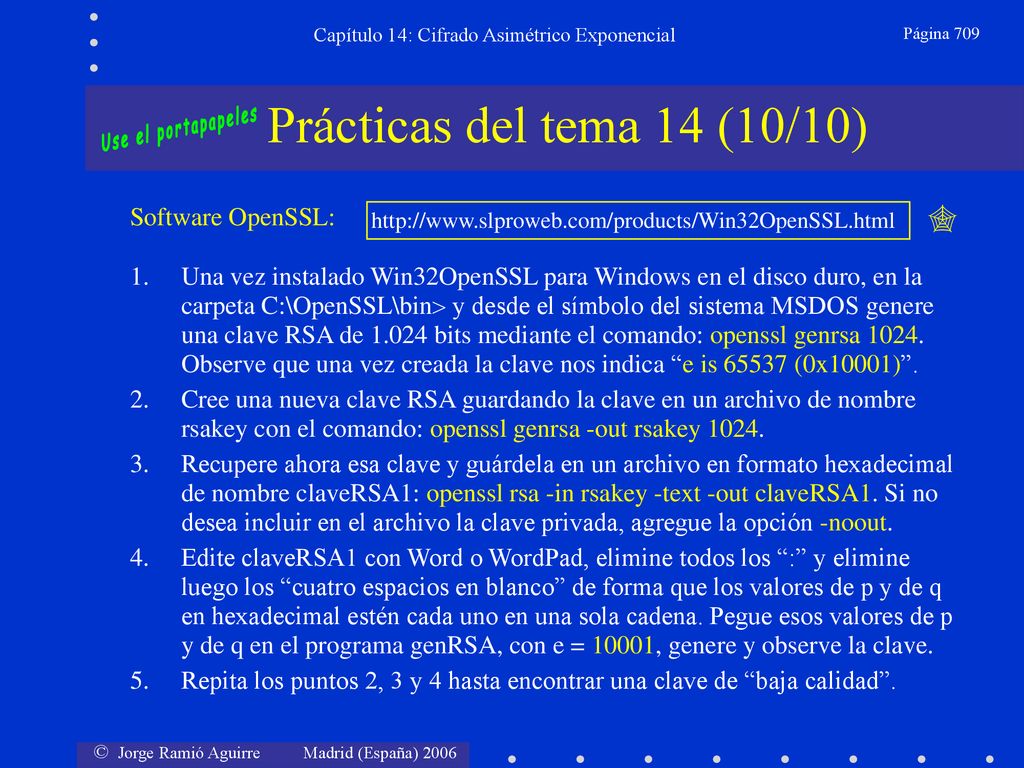 Capítulo 14: Cifrado Asimétrico Exponencial

Página 709

Use el portapapeles

Prácticas del tema 14 (10/10)

Software OpenSSL: http://www.slproweb.com/products/Win32OpenSSL.html

1. Una vez instalado Win32OpenSSL para Windows en el disco duro, en la carpeta C:\OpenSSL\bin> y desde el símbolo del sistema MSDOS genere una clave RSA de 1.024 bits mediante el comando: openssl genrsa 1024. Observe que una vez creada la clave nos indica “e is 65537 (0x10001)”.

2. Cree una nueva clave RSA guardando la clave en un archivo de nombre rsakey con el comando: openssl genrsa -out rsakey 1024.

3. Recupere ahora esa clave y guárdela en un archivo en formato hexadecimal de nombre claveRSA1: openssl rsa -in rsakey -text -out claveRSA1. Si no desea incluir en el archivo la clave privada, agregue la opción -noout.

4. Edite claveRSA1 con Word o WordPad, elimine todos los “:” y elimine luego los “cuatro espacios en blanco” de forma que los valores de p y de q en hexadecimal estén cada uno en una sola cadena. Pegue esos valores de p y de q en el programa genRSA, con e = 10001, genere y observe la clave.

5. Repita los puntos 2, 3 y 4 hasta encontrar una clave de “baja calidad”.

© Jorge Ramió Aguirre Madrid (España) 2006